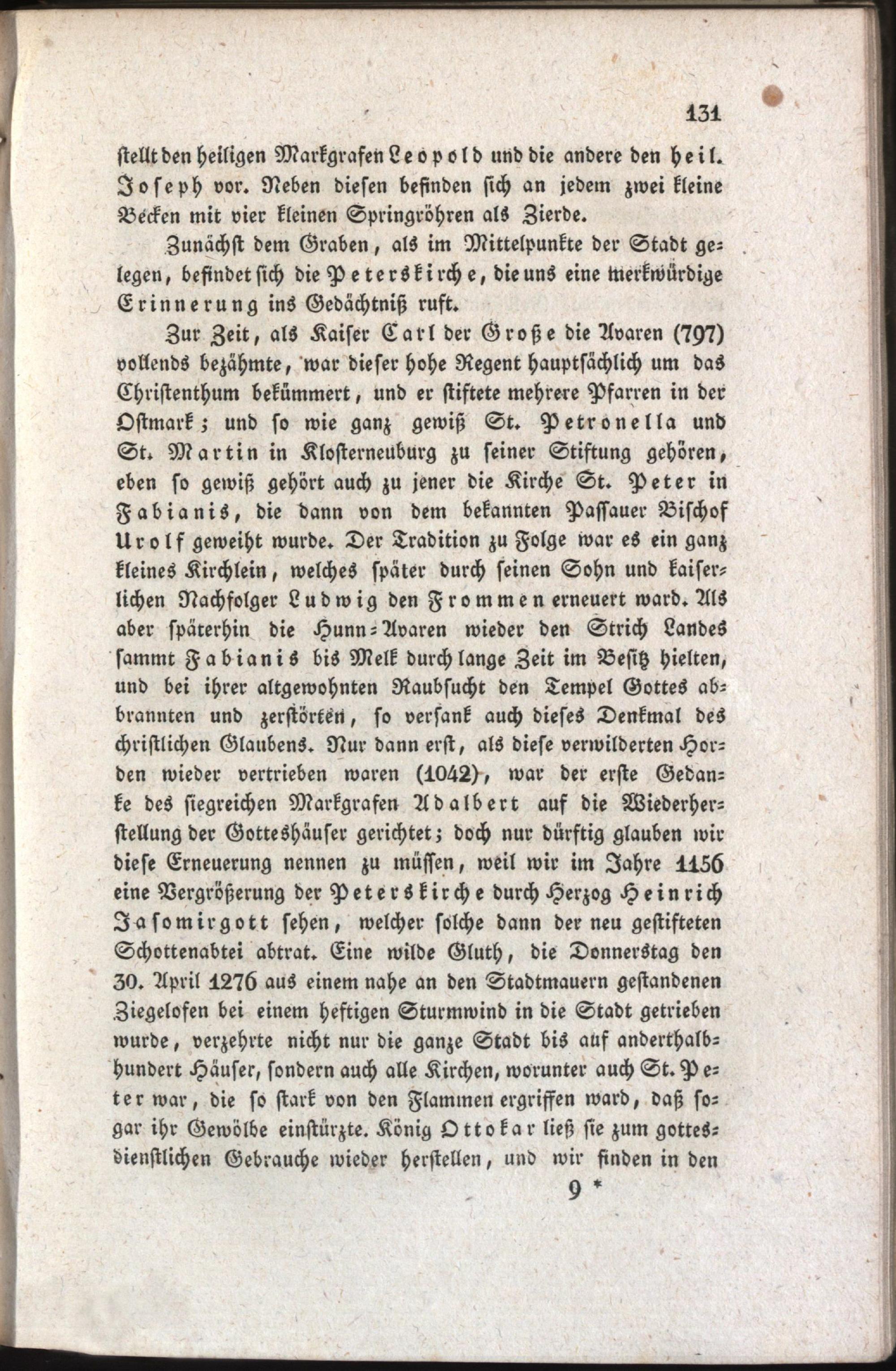 131

stellt den heiligen Markgrafen Leopold und die andere den heil. Joseph vor. Neben diesen befinden sich an jedem zwei kleine Becken mit vier kleinen Springröhren als Zierde.

Zunächst dem Graben, als im Mittelpunkte der Stadt gelegen, befindet sich die Peterskirche, die uns eine merkwürdige Erinnerung ins Gedächtniß ruft.

Zur Zeit, als Kaiser Carl der Große die Avaren (797) vollends bezähmte, war dieser hohe Regent hauptsächlich um das Christenthum bekümmert, und er stiftete mehrere Pfarren in der Ostmark; und so wie ganz gewiß St. Petronella und St. Martin in Klosterneuburg zu seiner Stiftung gehören, eben so gewiß gehört auch zu jener die Kirche St. Peter in Fabianis, die dann von dem bekannten Passauer Bischof Urolf geweiht wurde. Der Tradition zu Folge war es ein ganz kleines Kirchlein, welches später durch seinen Sohn und kaiserlichen Nachfolger Ludwig den Frommen erneuert ward. Als aber späterhin die Hunn-Avaren wieder den Strich Landes sammt Fabianis bis Melk durch lange Zeit im Besitz hielten, und bei ihrer altgewohnten Raubsucht den Tempel Gottes abbrannten und zerstörten, so versank auch dieses Denkmal des christlichen Glaubens. Nur dann erst, als diese verwilderten Horden wieder vertrieben waren (1042), war der erste Gedanke des siegreichen Markgrafen Adalbert auf die Wiederherstellung der Gotteshäuser gerichtet; doch nur dürftig glauben wir diese Erneuerung nennen zu müssen, weil wir im Jahre 1156 eine Vergrößerung der Peterskirche durch Herzog Heinrich Jasomirgott sehen, welcher solche dann der neu gestifteten Schottenabtei abtrat. Eine wilde Gluth, die Donnerstag den 30. April 1276 aus einem nahe an den Stadtmauern gestandenen Ziegelofen bei einem heftigen Sturmwind in die Stadt getrieben wurde, verzehrte nicht nur die ganze Stadt bis auf anderthalbhundert Häuser, sondern auch alle Kirchen, worunter auch St. Peter war, die so stark von den Flammen ergriffen ward, daß sogar ihr Gewölbe einstürzte. König Ottokar ließ sie zum gottesdienstlichen Gebrauche wieder herstellen, und wir finden in den

9 *